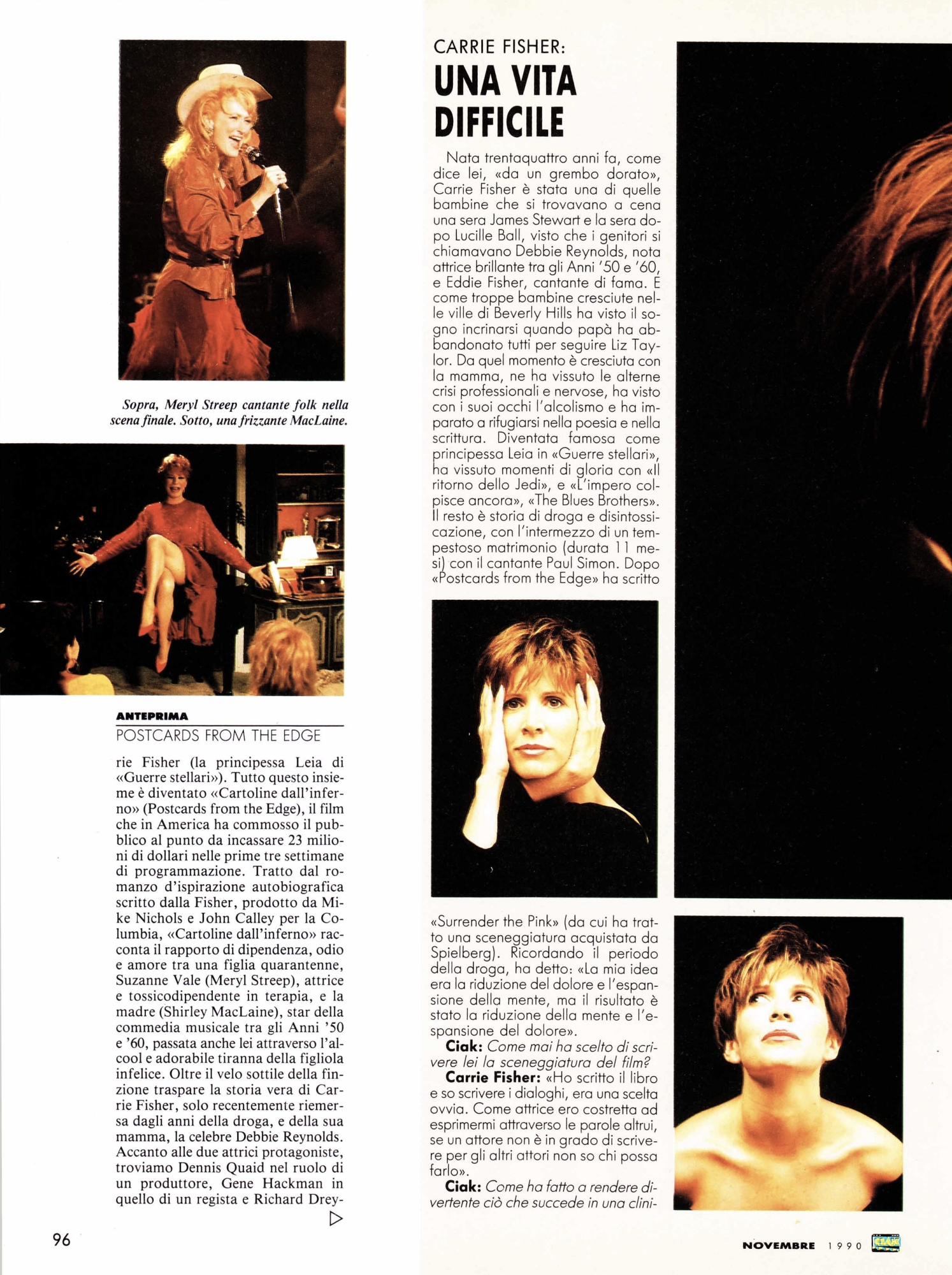 Sopra, Meryl Streep cantante folk nella scena finale. Sotto, una frizzante MacLaine.

ANTEPRIMA

POSTCARDS FROM THE EDGE

rie Fisher (la principessa Leia di «Guerre stellari»). Tutto questo insieme è diventato «Cartoline dall'inferno» (Postcards from the Edge), il film che in America ha commosso il pubblico al punto da incassare 23 milioni di dollari nelle prime tre settimane di programmazione. Tratto dal romanzo d'ispirazione autobiografica scritto dalla Fisher, prodotto da Mike Nichols e John Calley per la Columbia, «Cartoline dall'inferno» racconta il rapporto di dipendenza, odio e amore tra una figlia quarantenne, Suzanne Vale (Meryl Streep), attrice e tossicodipendente in terapia, e la madre (Shirley MacLaine), star della commedia musicale tra gli Anni '50 e '60, passata anche lei attraverso l'alcool e adorabile tiranna della figliola infelice. Oltre il velo sottile della finzione traspare la storia vera di Carrie Fisher, solo recentemente riemersa dagli anni della droga, e della sua mamma, la celebre Debbie Reynolds. Accanto alle due attrici protagoniste, troviamo Dennis Quaid nel ruolo di un produttore, Gene Hackman in quello di un regista e Richard Drey-

96

CARRIE FISHER:

UNA VITA DIFFICILE

Nata trentaquattro anni fa, come dice lei, «da un grembo dorato», Carrie Fisher è stata una di quelle bambine che si trovavano a cena una sera James Stewart e la sera dopo Lucille Ball, visto che i genitori si chiamavano Debbie Reynolds, nota attrice brillante tra gli Anni '50 e '60, e Eddie Fisher, cantante di fama. E come troppe bambine cresciute nelle ville di Beverly Hills ha visto il sogno incrinarsi quando papà ha abbandonato tutti per seguire Liz Taylor. Da quel momento è cresciuta con la mamma, ne ha vissuto le alterne crisi professionali e nervose, ha visto con i suoi occhi l'alcolismo e ha imparato a rifugiarsi nella poesia e nella scrittura. Diventata famosa come principessa Leia in «Guerre stellari», ha vissuto momenti di gloria con «Il ritorno dello Jedi», e «L'impero colpisce ancora», «The Blues Brothers». Il resto è storia di droga e disintossicazione, con l'intermezzo di un tempestoso matrimonio (durata 11 mesi) con il cantante Paul Simon. Dopo «Postcards from the Edge» ha scritto «Surrender the Pink» (da cui ha tratto una sceneggiatura acquistata da Spielberg). Ricordando il periodo della droga, ha detto: «La mia idea era la riduzione del dolore e l'espansione della mente, ma il risultato è stato la riduzione della mente e l'espansione del dolore».

Ciak: Come mai ha scelto di scrivere lei la sceneggiatura del film?

Carrie Fisher: «Ho scritto il libro e so scrivere i dialoghi, era una scelta ovvia. Come attrice ero costretta ad esprimermi attraverso le parole altrui, se un attore non è in grado di scrivere per gli altri attori non so chi possa farlo».

Ciak: Come ha fatto a rendere divertente ciò che succede in una clini-

NOVEMBRE 1990 CIAK